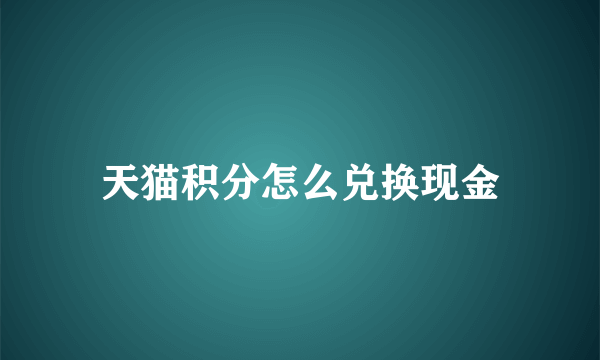 天猫积分怎么兑换现金